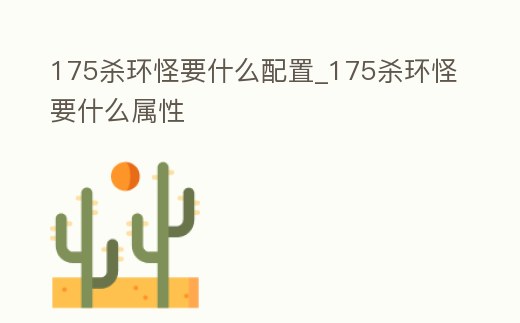 175杀环怪要什么配置_175杀环怪要什么属性